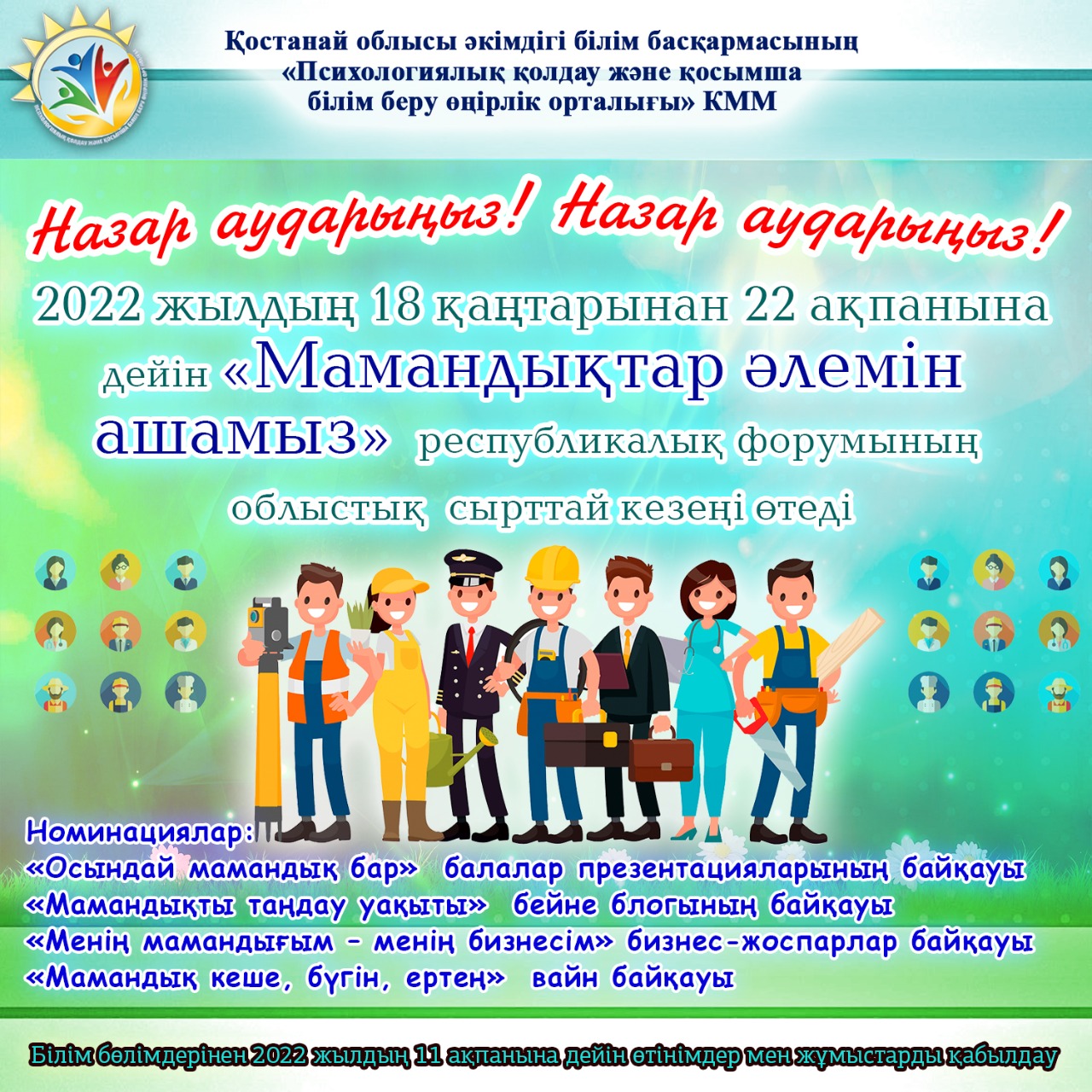 Қостанай облысы әкімдігі білім басқармасының «Психологиялық қолдау және қосымша білім беру өңірлік орталығы» КММ

Назар аударыңыз! Назар аударыңыз!

2022 жылдың 18 қаңтарынан 22 ақпанына дейін «Мамандықтар әлемін ашамыз» республикалық форумының облыстық сырттай кезеңі өтеді

Номинациялар:
«Осындай мамандық бар» балалар презентацияларының байқауы
«Мамандықты таңдау уақыты» бейне блогының байқауы
«Менің мамандығым - менің бизнесім» бизнес-жоспарлар байқауы
«Мамандық кеше, бүгін, ертең» вайн байқауы

Білім бөлімдерінен 2022 жылдың 11 ақпанына дейін өтінімдер мен жұмыстарды қабылдау